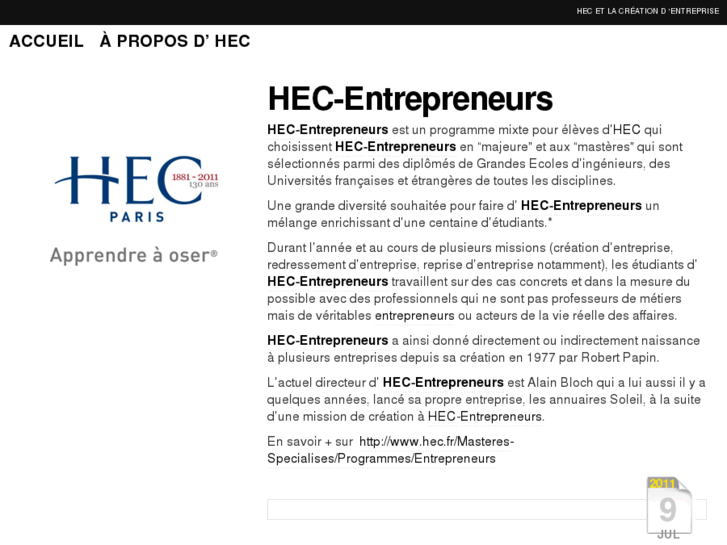 HEC ET LA CRÉATION D 'ENTREPRISE

ACCUEIL À PROPOS D' HEC

HEC 1881 - 2011 130 ans PARIS

Apprendre à oser®

HEC-Entrepreneurs

HEC-Entrepreneurs est un programme mixte pour élèves d'HEC qui choisissent HEC-Entrepreneurs en "majeure" et aux "mastères" qui sont sélectionnés parmi des diplômés de Grandes Ecoles d'ingénieurs, des Universités françaises et étrangères de toutes les disciplines.

Une grande diversité souhaitée pour faire d' HEC-Entrepreneurs un mélange enrichissant d'une centaine d'étudiants.*

Durant l'année et au cours de plusieurs missions (création d'entreprise, redressement d'entreprise, reprise d'entreprise notamment), les étudiants d' HEC-Entrepreneurs travaillent sur des cas concrets et dans la mesure du possible avec des professionnels qui ne sont pas professeurs de métiers mais de véritables entrepreneurs ou acteurs de la vie réelle des affaires.

HEC-Entrepreneurs a ainsi donné directement ou indirectement naissance à plusieurs entreprises depuis sa création en 1977 par Robert Papin.

L'actuel directeur d' HEC-Entrepreneurs est Alain Bloch qui a lui aussi il y a quelques années, lancé sa propre entreprise, les annuaires Soleil, à la suite d'une mission de création à HEC-Entrepreneurs.

En savoir + sur http://www.hec.fr/Masteres-Specialises/Programmes/Entrepreneurs

2011
9
JUL